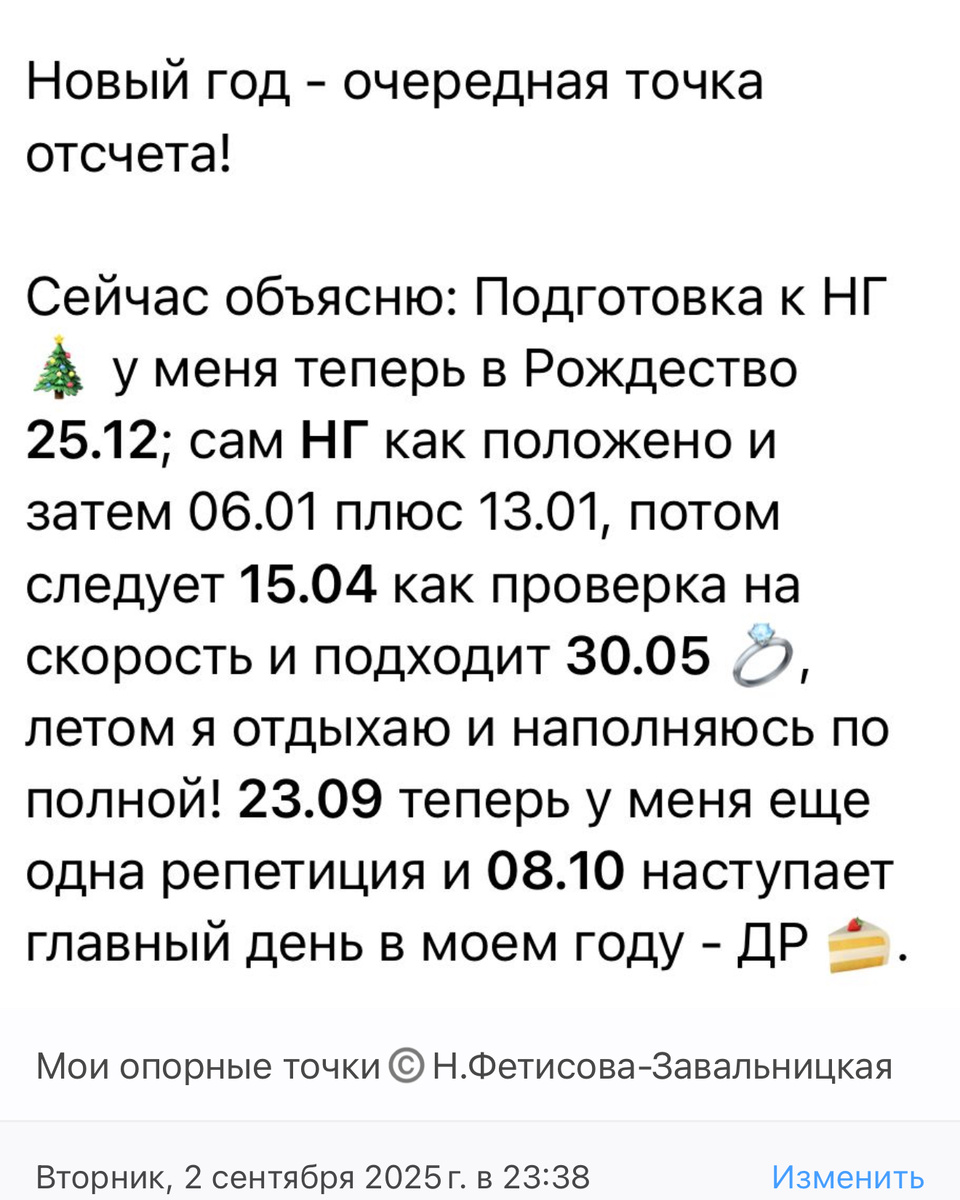 Новый год - очередная точка отсчета!

Сейчас объясню: Подготовка к НГ 🎄 у меня теперь в Рождество 25.12; сам НГ как положено и затем 06.01 плюс 13.01, потом следует 15.04 как проверка на скорость и подходит 30.05 💍, летом я отдыхаю и наполняюсь по полной! 23.09 теперь у меня еще одна репетиция и 08.10 наступает главный день в моем году - ДР 🍰.

Мои опорные точки © Н.Фетисова-Завальницкая

Вторник, 2 сентября 2025 г. в 23:38

Изменить